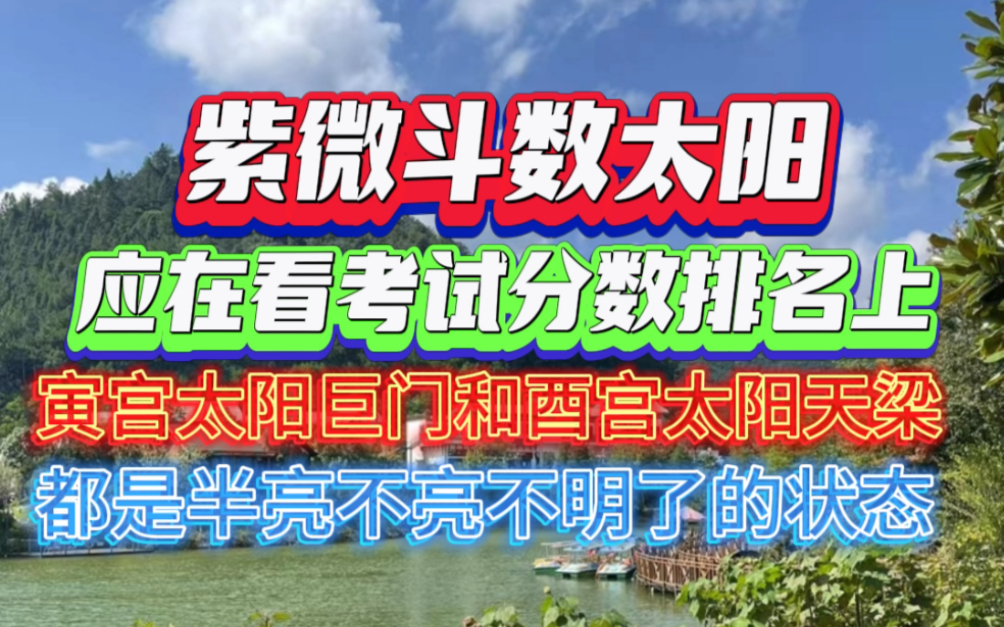 紫微斗数太阳

应在看考试分数排名上

寅宫太阳巨门和酉宫太阳天梁

都是半亮不亮不明了的状态